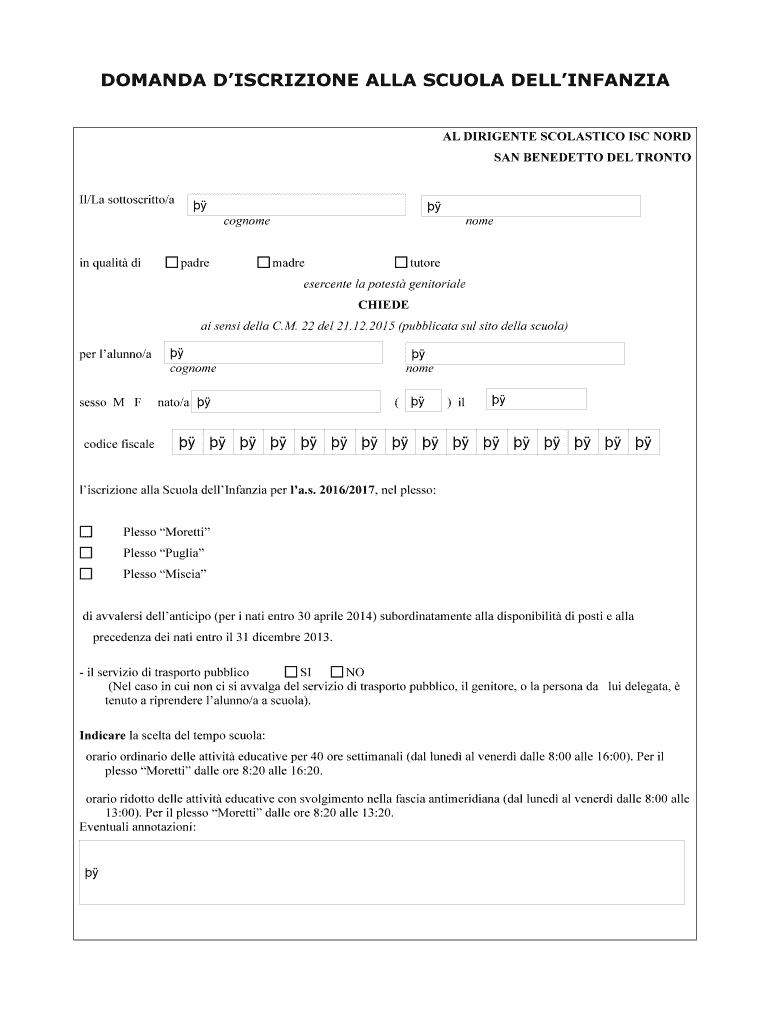 DOMANDA D'ISCRIZIONE ALLA SCUOLA DELL'INFANZIA

AL DIRIGENTE SCOLASTICO ISC NORD
SAN BENEDETTO DEL TRONTO

Il/La sottoscritto/a þÿ þÿ
cognome nome

in qualità di ☐ padre ☐ madre ☐ tutore
esercente la potestà genitoriale

CHIEDE

ai sensi della C.M. 22 del 21.12.2015 (pubblicata sul sito della scuola)

per l'alunno/a þÿ þÿ
cognome nome

sesso M F nato/a þÿ ( þÿ ) il þÿ

codice fiscale þÿ þÿ þÿ þÿ þÿ þÿ þÿ þÿ þÿ þÿ þÿ þÿ þÿ þÿ þÿ þÿ

l'iscrizione alla Scuola dell'Infanzia per l'a.s. 2016/2017, nel plesso:

☐ Plesso "Moretti"
☐ Plesso "Puglia"
☐ Plesso "Miscia"

di avvalersi dell'anticipo (per i nati entro 30 aprile 2014) subordinatamente alla disponibilità di posti e alla precedenza dei nati entro il 31 dicembre 2013.

- il servizio di trasporto pubblico ☐ SI ☐ NO
(Nel caso in cui non ci si avvalga del servizio di trasporto pubblico, il genitore, o la persona da lui delegata, è tenuto a riprendere l'alunno/a a scuola).

Indicare la scelta del tempo scuola:
orario ordinario delle attività educative per 40 ore settimanali (dal lunedì al venerdì dalle 8:00 alle 16:00). Per il plesso "Moretti" dalle ore 8:20 alle 16:20.

orario ridotto delle attività educative con svolgimento nella fascia antimeridiana (dal lunedì al venerdì dalle 8:00 alle 13:00). Per il plesso "Moretti" dalle ore 8:20 alle 13:20.
Eventuali annotazioni:

þÿ